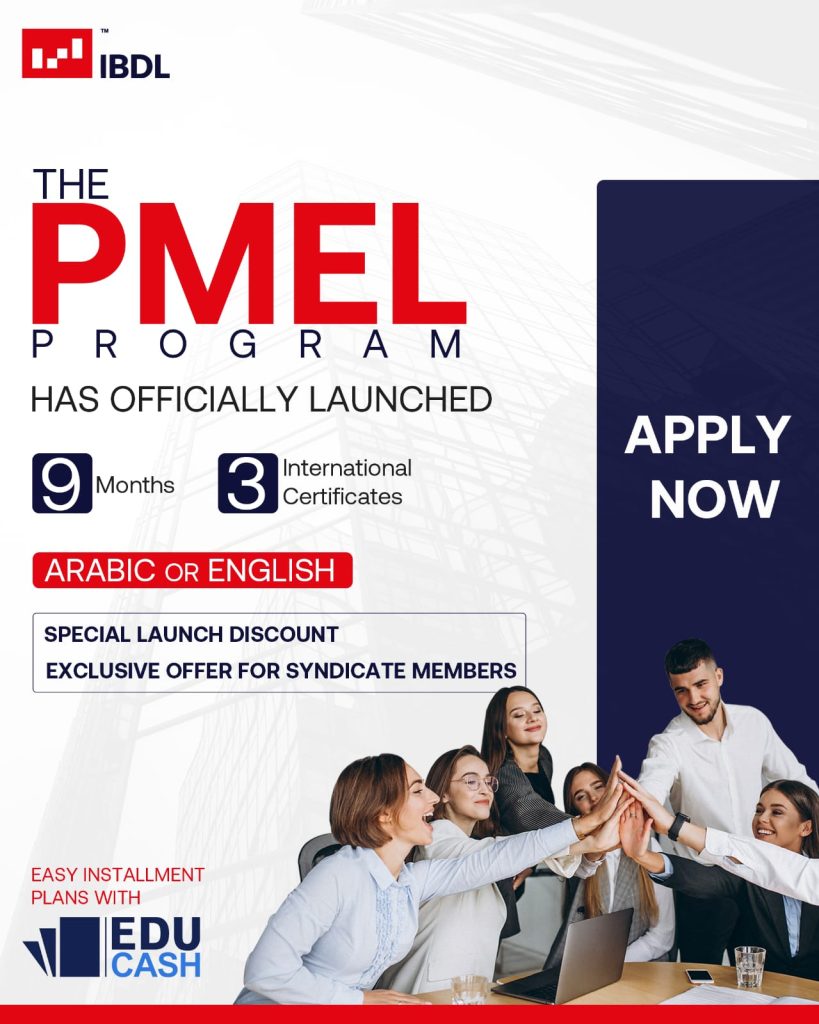 IBDL™

THE
PMEL
PROGRAM
HAS OFFICIALLY LAUNCHED

9 Months

3 International Certificates

ARABIC OR ENGLISH

SPECIAL LAUNCH DISCOUNT
EXCLUSIVE OFFER FOR SYNDICATE MEMBERS

APPLY NOW

EASY INSTALLMENT PLANS WITH

EDU CASH